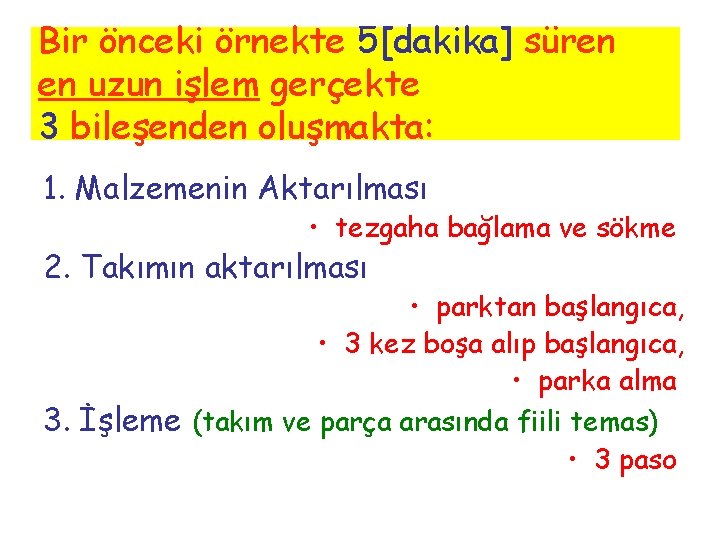 Bir önceki örnekte 5[dakika] süren en uzun işlem gerçekte 3 bileşenden oluşmakta:

1. Malzemenin Aktarılması
• tezgaha bağlama ve sökme
2. Takımın aktarılması
• parktan başlangıca,
• 3 kez boşa alıp başlangıca,
• parka alma
3. İşleme (takım ve parça arasında fiili temas)
• 3 paso